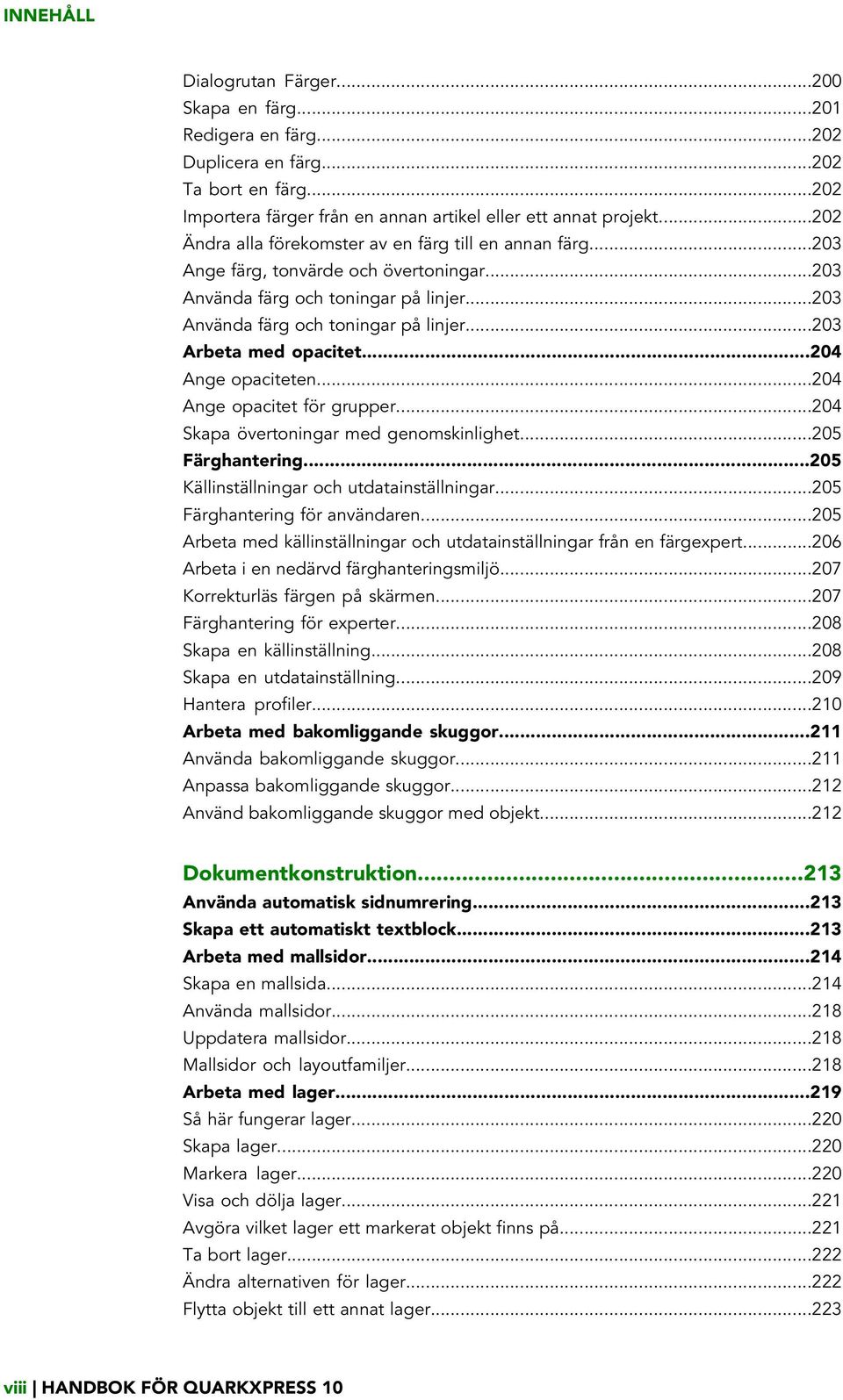 INNEHÅLL

Dialogrutan Färger...200
Skapa en färg...201
Redigera en färg...202
Duplicera en färg...202
Ta bort en färg...202
Importera färger från en annan artikel eller ett annat projekt...202
Ändra alla förekomster av en färg till en annan färg...203
Ange färg, tonvärde och övertoningar...203
Använda färg och toningar på linjer...203
Använda färg och toningar på linjer...203
Arbeta med opacitet...204
Ange opaciteten...204
Ange opacitet för grupper...204
Skapa övertoningar med genomskinlighet...205
Färghantering...205
Källinställningar och utdatainställningar...205
Färghantering för användaren...205
Arbeta med källinställningar och utdatainställningar från en färgexpert...206
Arbeta i en nedärvd färghanteringsmiljö...207
Korrekturläs färgen på skärmen...207
Färghantering för experter...208
Skapa en källinställning...208
Skapa en utdatainställning...209
Hantera profiler...210
Arbeta med bakomliggande skuggor...211
Använda bakomliggande skuggor...211
Anpassa bakomliggande skuggor...212
Använd bakomliggande skuggor med objekt...212

Dokumentkonstruktion...213
Använda automatisk sidnumrering...213
Skapa ett automatiskt textblock...213
Arbeta med mallsidor...214
Skapa en mallsida...214
Använda mallsidor...218
Uppdatera mallsidor...218
Mallsidor och layoutfamiljer...218
Arbeta med lager...219
Så här fungerar lager...220
Skapa lager...220
Markera lager...220
Visa och dölja lager...221
Avgöra vilket lager ett markerat objekt finns på...221
Ta bort lager...222
Ändra alternativen för lager...222
Flytta objekt till ett annat lager...223

viii | HANDBOK FÖR QUARKXPRESS 10